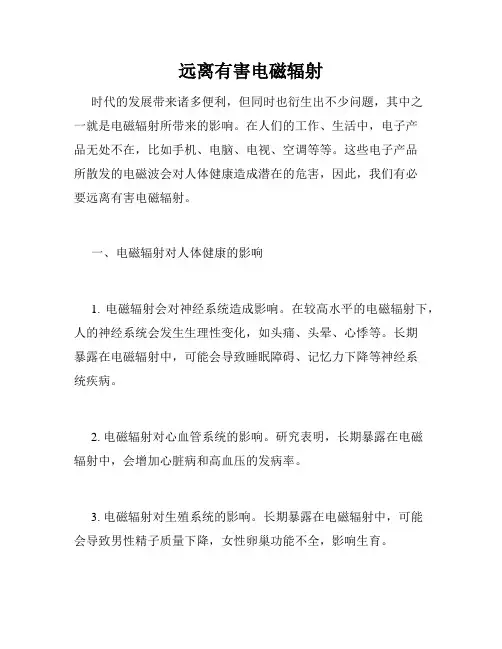 远离有害电磁辐射

时代的发展带来诸多便利，但同时也衍生出不少问题，其中之一就是电磁辐射所带来的影响。在人们的工作、生活中，电子产品无处不在，比如手机、电脑、电视、空调等等。这些电子产品所散发的电磁波会对人体健康造成潜在的危害，因此，我们有必要远离有害电磁辐射。

一、电磁辐射对人体健康的影响

1. 电磁辐射会对神经系统造成影响。在较高水平的电磁辐射下，人的神经系统会发生生理性变化，如头痛、头晕、心悸等。长期暴露在电磁辐射中，可能会导致睡眠障碍、记忆力下降等神经系统疾病。

2. 电磁辐射对心血管系统的影响。研究表明，长期暴露在电磁辐射中，会增加心脏病和高血压的发病率。

3. 电磁辐射对生殖系统的影响。长期暴露在电磁辐射中，可能会导致男性精子质量下降，女性卵巢功能不全，影响生育。